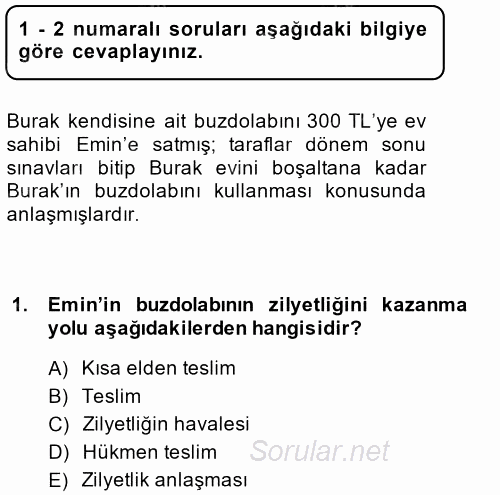 1 - 2 numaralı soruları aşağıdaki bilgiye göre cevaplayınız.

Burak kendisine ait buzdolabını 300 TL'ye ev sahibi Emin'e satmış; taraflar dönem sonu sınavları bitip Burak evini boşaltana kadar Burak'ın buzdolabını kullanması konusunda anlaşmışlardır.

1. Emin'in buzdolabının zilyetliğini kazanma yolu aşağıdakilerden hangisidir?

A) Kısa elden teslim
B) Teslim
C) Zilyetliğin havalesi
D) Hükmen teslim
E) Zilyetlik anlaşması

Sorular.net